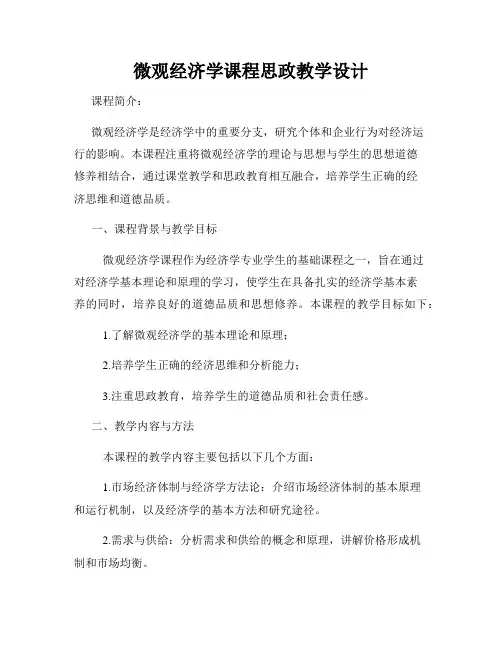 微观经济学课程思政教学设计

课程简介：

微观经济学是经济学中的重要分支，研究个体和企业行为对经济运行的影响。本课程注重将微观经济学的理论与思想与学生的思想道德修养相结合，通过课堂教学和思政教育相互融合，培养学生正确的经济思维和道德品质。

一、课程背景与教学目标

微观经济学课程作为经济学专业学生的基础课程之一，旨在通过对经济学基本理论和原理的学习，使学生在具备扎实的经济学基本素养的同时，培养良好的道德品质和思想修养。本课程的教学目标如下：

1.了解微观经济学的基本理论和原理；

2.培养学生正确的经济思维和分析能力；

3.注重思政教育，培养学生的道德品质和社会责任感。

二、教学内容与方法

本课程的教学内容主要包括以下几个方面：

1.市场经济体制与经济学方法论：介绍市场经济体制的基本原理和运行机制，以及经济学的基本方法和研究途径。

2.需求与供给：分析需求和供给的概念和原理，讲解价格形成机制和市场均衡。